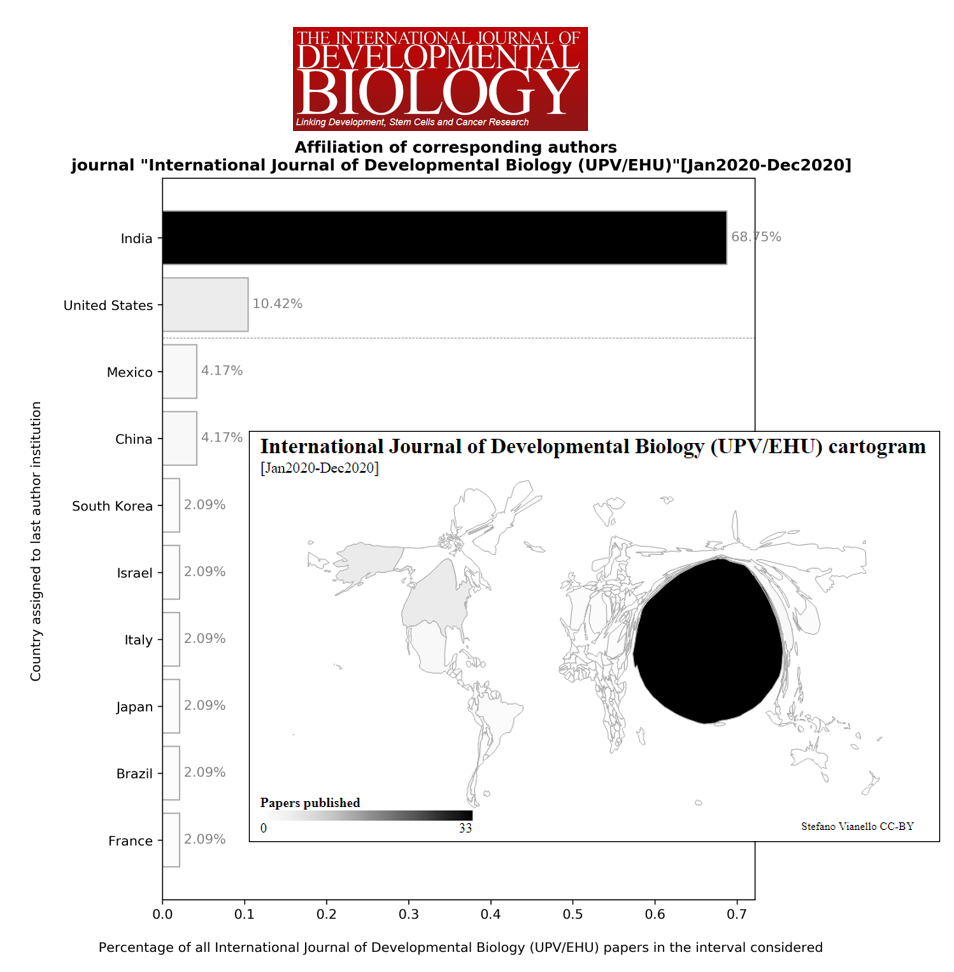 THE INTERNATIONAL JOURNAL OF DEVELOPMENTAL BIOLOGY
Linking Development, Stem Cells and Cancer Research

Affiliation of corresponding authors
journal "International Journal of Developmental Biology (UPV/EHU)"[Jan2020-Dec2020]

Country assigned to last author institution

India 68.75%
United States 10.42%
Mexico 4.17%
China 4.17%
South Korea 2.09%
Israel 2.09%
Italy 2.09%
Japan 2.09%
Brazil 2.09%
France 2.09%

0.0 0.1 0.2 0.3 0.4 0.5 0.6 0.7

Percentage of all International Journal of Developmental Biology (UPV/EHU) papers in the interval considered

International Journal of Developmental Biology (UPV/EHU) cartogram
[Jan2020-Dec2020]

Papers published
0 33

Stefano Vianello CC-BY